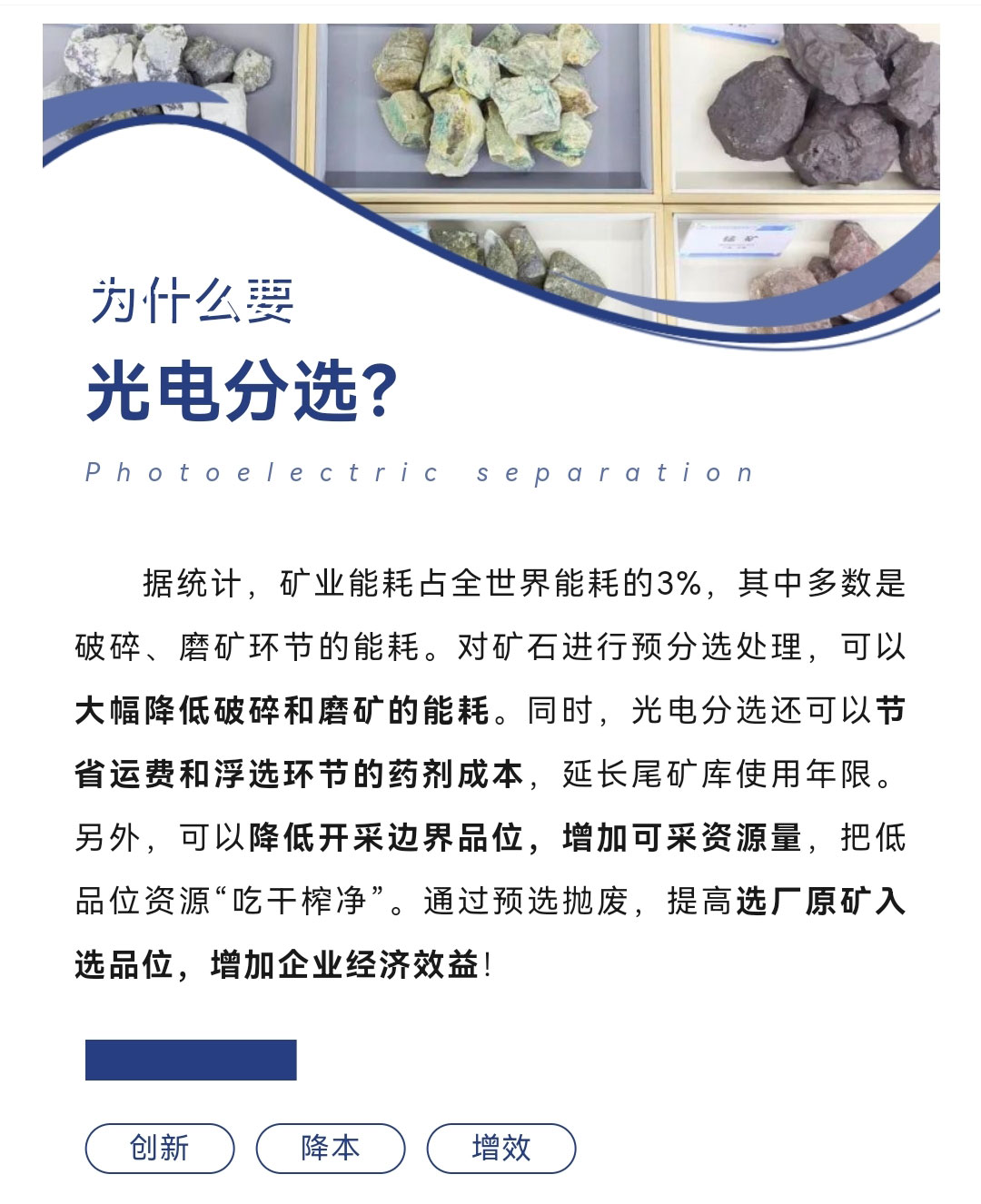 为什么要

光电分选?

Photoelectric separation

据统计，矿业能耗占全世界能耗的3%，其中多数是破碎、磨矿环节的能耗。对矿石进行预分选处理，可以大幅降低破碎和磨矿的能耗。同时，光电分选还可以节省运费和浮选环节的药剂成本，延长尾矿库使用年限。另外，可以降低开采边界品位，增加可采资源量，把低品位资源“吃干榨净”。通过预选抛废，提高选厂原矿入选品位，增加企业经济效益!

创新 降本 增效